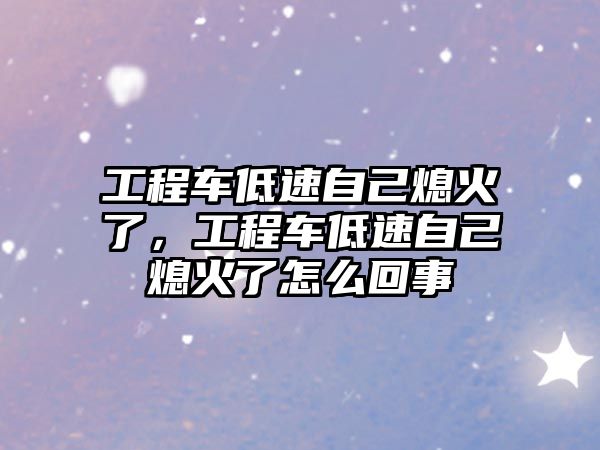 工程车低速自己熄火了，工程车低速自己熄火了怎么回事